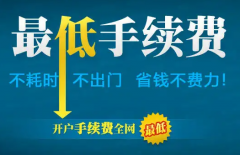 最低手续费

不耗时 不出门 省钱不费力！

开户手续费全网 最低